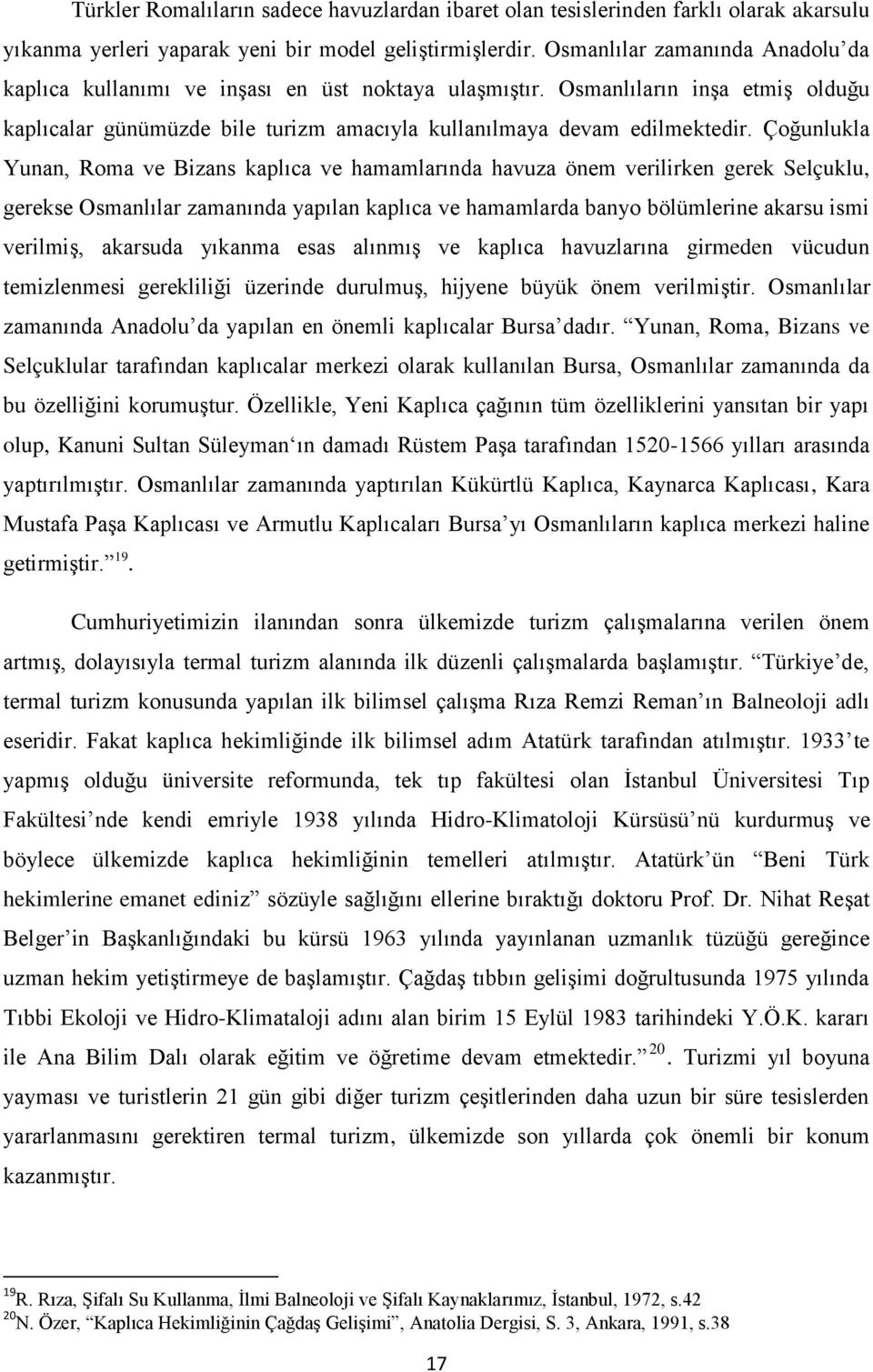 Türkler Romalıların sadece havuzlardan ibaret olan tesislerinden farklı olarak akarsulu yıkanma yerleri yaparak yeni bir model geliştirmişlerdir. Osmanlılar zamanında Anadolu'da kaplıca kullanımı ve inşası en üst noktaya ulaşmıştır. Osmanlıların inşa etmiş olduğu kaplıcalar günümüzde bile turizm amacıyla kullanılmaya devam edilmektedir. Çoğunlukla Yunan, Roma ve Bizans kaplıca ve hamamlarında havuza önem verilirken gerek Selçuklu, gerekse Osmanlılar zamanında yapılan kaplıca ve hamamlarda banyo bölümlerine akarsu ismi verilmiş, akarsuda yıkanma esas alınmış ve kaplıca havuzlarına girmeden vücudun temizlenmesi gerekliliği üzerinde durulmuş, hijyene büyük önem verilmiştir. Osmanlılar zamanında Anadolu'da yapılan en önemli kaplıcalar Bursa'dadır. "Yunan, Roma, Bizans ve Selçuklular tarafından kaplıcalar merkezi olarak kullanılan Bursa, Osmanlılar zamanında da bu özelliğini korumuştur. Özellikle, Yeni Kaplıca çağının tüm özelliklerini yansıtan bir yapı olup, Kanuni Sultan Süleyman'ın damadı Rüstem Paşa tarafından 1520-1566 yılları arasında yaptırılmıştır. Osmanlılar zamanında yaptırılan Kükürtlü Kaplıca, Kaynarca Kaplıcası, Kara Mustafa Paşa Kaplıcası ve Armutlu Kaplıcaları Bursa'yı Osmanlıların kaplıca merkezi haline getirmiştir." $^{19}$.

Cumhuriyetimizin ilanından sonra ülkemizde turizm çalışmalarına verilen önem artmış, dolayısıyla termal turizm alanında ilk düzenli çalışmalarda başlamıştır. "Türkiye'de, termal turizm konusunda yapılan ilk bilimsel çalışma Rıza Remzi Reman'ın Balneoloji adlı eseridir. Fakat kaplıca hekimliğinde ilk bilimsel adım Atatürk tarafından atılmıştır. 1933'te yapmış olduğu üniversite reformunda, tek tıp fakültesi olan İstanbul Üniversitesi Tıp Fakültesi'nde kendi emriyle 1938 yılında Hidro-Klimatoloji Kürsüsü'nü kurdurmuş ve böylece ülkemizde kaplıca hekimliğinin temelleri atılmıştır. Atatürk'ün "Beni Türk hekimlerine emanet ediniz" sözüyle sağlığını ellerine bıraktığı doktoru Prof. Dr. Nihat Reşat Belger'in Başkanlığındaki bu kürsü 1963 yılında yayınlanan uzmanlık tüzüğü gereğince uzman hekim yetiştirmeye de başlamıştır. Çağdaş tıbbın gelişimi doğrultusunda 1975 yılında Tıbbi Ekoloji ve Hidro-Klimataloji adını alan birim 15 Eylül 1983 tarihindeki Y.Ö.K. kararı ile Ana Bilim Dalı olarak eğitim ve öğretime devam etmektedir." $^{20}$. Turizmi yıl boyuna yayması ve turistlerin 21 gün gibi diğer turizm çeşitlerinden daha uzun bir süre tesislerden yararlanmasını gerektiren termal turizm, ülkemizde son yıllarda çok önemli bir konum kazanmıştır.

$^{19}$R. Rıza, Şifalı Su Kullanma, İlmi Balneoloji ve Şifalı Kaynaklarımız, İstanbul, 1972, s.42
$^{20}$N. Özer, "Kaplıca Hekimliğinin Çağdaş Gelişimi", Anatolia Dergisi, S. 3, Ankara, 1991, s.38

17